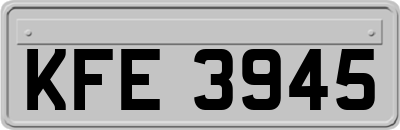 KFE 3945